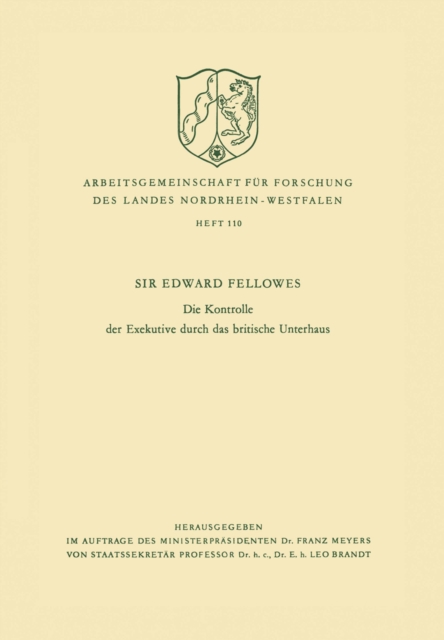 ARBEITSGEMEINSCHAFT FÜR FORSCHUNG
DES LANDES NORDRHEIN-WESTFALEN

HEFT 110

SIR EDWARD FELLOWES

Die Kontrolle
der Exekutive durch das britische Unterhaus

HERAUSGEGEBEN
IM AUFTRAGE DES MINISTERPRÄSIDENTEN Dr. FRANZ MEYERS
VON STAATSSEKRETÄR PROFESSOR Dr. h. c., Dr. E. h. LEO BRANDT